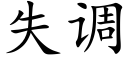 失调